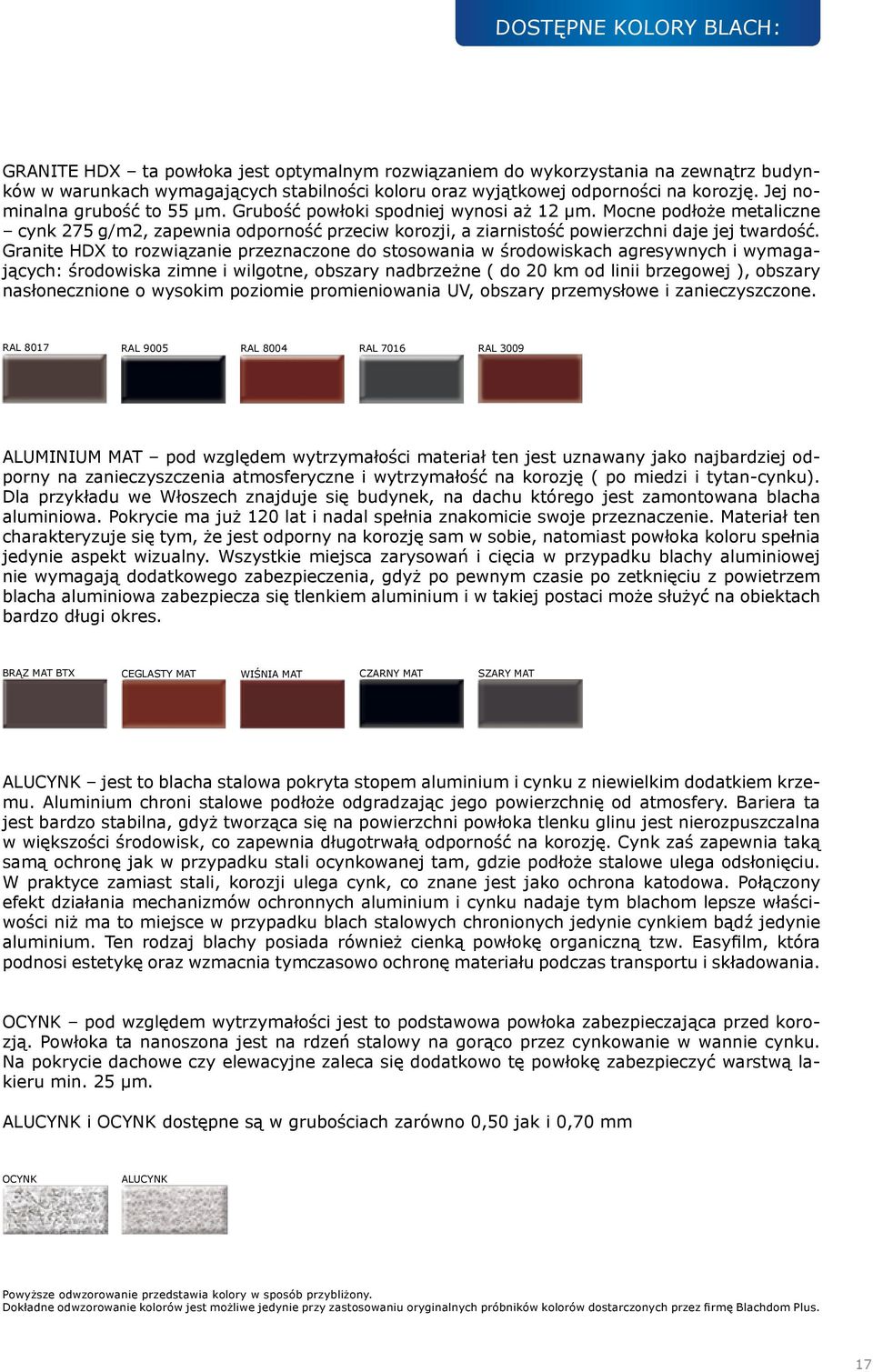 DOSTĘPNE KOLORY BLACH:

GRANITE HDX – ta powłoka jest optymalnym rozwiązaniem do wykorzystania na zewnątrz budynków w warunkach wymagających stabilności koloru oraz wyjątkowej odporności na korozję. Jej nominalna grubość to 55 μm. Grubość powłoki spodniej wynosi aż 12 μm. Mocne podłoże metaliczne – cynk 275 g/m2, zapewnia odporność przeciw korozji, a ziarnistość powierzchni daje jej twardość. Granite HDX to rozwiązanie przeznaczone do stosowania w środowiskach agresywnych i wymagających: środowiska zimne i wilgotne, obszary nadbrzeżne ( do 20 km od linii brzegowej ), obszary nasłonecznione o wysokim poziomie promieniowania UV, obszary przemysłowe i zanieczyszczone.

RAL 8017 RAL 9005 RAL 8004 RAL 7016 RAL 3009

ALUMINIUM MAT – pod względem wytrzymałości materiał ten jest uznawany jako najbardziej odporny na zanieczyszczenia atmosferyczne i wytrzymałość na korozję ( po miedzi i tytan-cynku). Dla przykładu we Włoszech znajduje się budynek, na dachu którego jest zamontowana blacha aluminiowa. Pokrycie ma już 120 lat i nadal spełnia znakomicie swoje przeznaczenie. Materiał ten charakteryzuje się tym, że jest odporny na korozję sam w sobie, natomiast powłoka koloru spełnia jedynie aspekt wizualny. Wszystkie miejsca zarysowań i cięcia w przypadku blachy aluminiowej nie wymagają dodatkowego zabezpieczenia, gdyż po pewnym czasie po zetknięciu z powietrzem blacha aluminiowa zabezpiecza się tlenkiem aluminium i w takiej postaci może służyć na obiektach bardzo długi okres.

BRĄZ MAT BTX CEGLASTY MAT WIŚNIA MAT CZARNY MAT SZARY MAT

ALUCYNK – jest to blacha stalowa pokryta stopem aluminium i cynku z niewielkim dodatkiem krzemu. Aluminium chroni stalowe podłoże odgradzając jego powierzchnię od atmosfery. Bariera ta jest bardzo stabilna, gdyż tworząca się na powierzchni powłoka tlenku glinu jest nierozpuszczalna w większości środowisk, co zapewnia długotrwałą odporność na korozję. Cynk zaś zapewnia taką samą ochronę jak w przypadku stali ocynkowanej tam, gdzie podłoże stalowe ulega odsłonięciu. W praktyce zamiast stali, korozji ulega cynk, co znane jest jako ochrona katodowa. Połączony efekt działania mechanizmów ochronnych aluminium i cynku nadaje tym blachom lepsze właściwości niż ma to miejsce w przypadku blach stalowych chronionych jedynie cynkiem bądź jedynie aluminium. Ten rodzaj blachy posiada również cienką powłokę organiczną tzw. Easyfilm, która podnosi estetykę oraz wzmacnia tymczasowo ochronę materiału podczas transportu i składowania.

OCYNK – pod względem wytrzymałości jest to podstawowa powłoka zabezpieczająca przed korozją. Powłoka ta nanoszona jest na rdzeń stalowy na gorąco przez cynkowanie w wannie cynku. Na pokrycie dachowe czy elewacyjne zaleca się dodatkowo tę powłokę zabezpieczyć warstwą lakieru min. 25 μm.

ALUCYNK i OCYNK dostępne są w grubościach zarówno 0,50 jak i 0,70 mm

OCYNK ALUCYNK

Powyższe odwzorowanie przedstawia kolory w sposób przybliżony.
Dokładne odwzorowanie kolorów jest możliwe jedynie przy zastosowaniu oryginalnych próbników kolorów dostarczonych przez firmę Blachdom Plus.

17